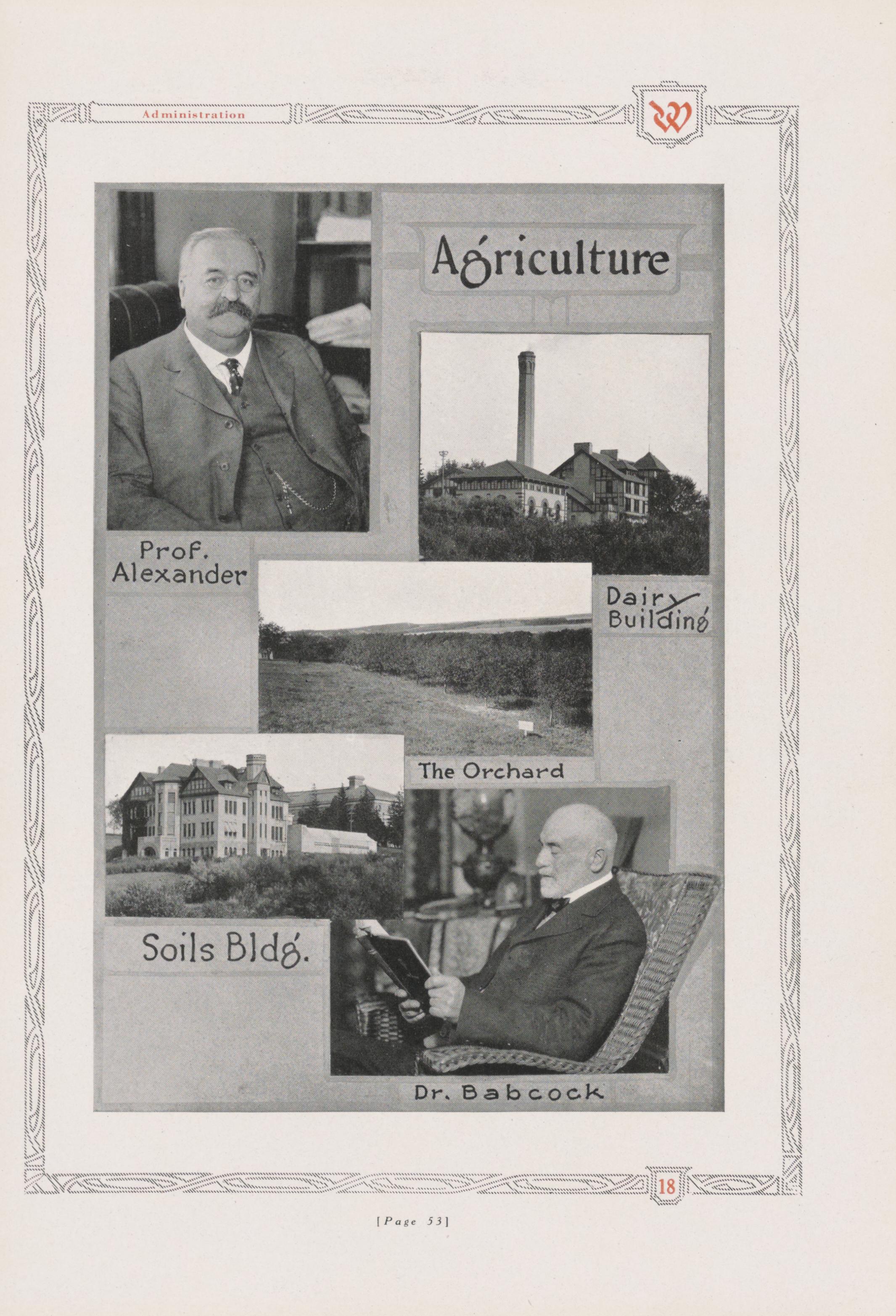 Administration

W

Agriculture

Prof.
Alexander

Dairy
Building

The Orchard

Soils Bldg.

Dr. Babcock

18

[Page 53]